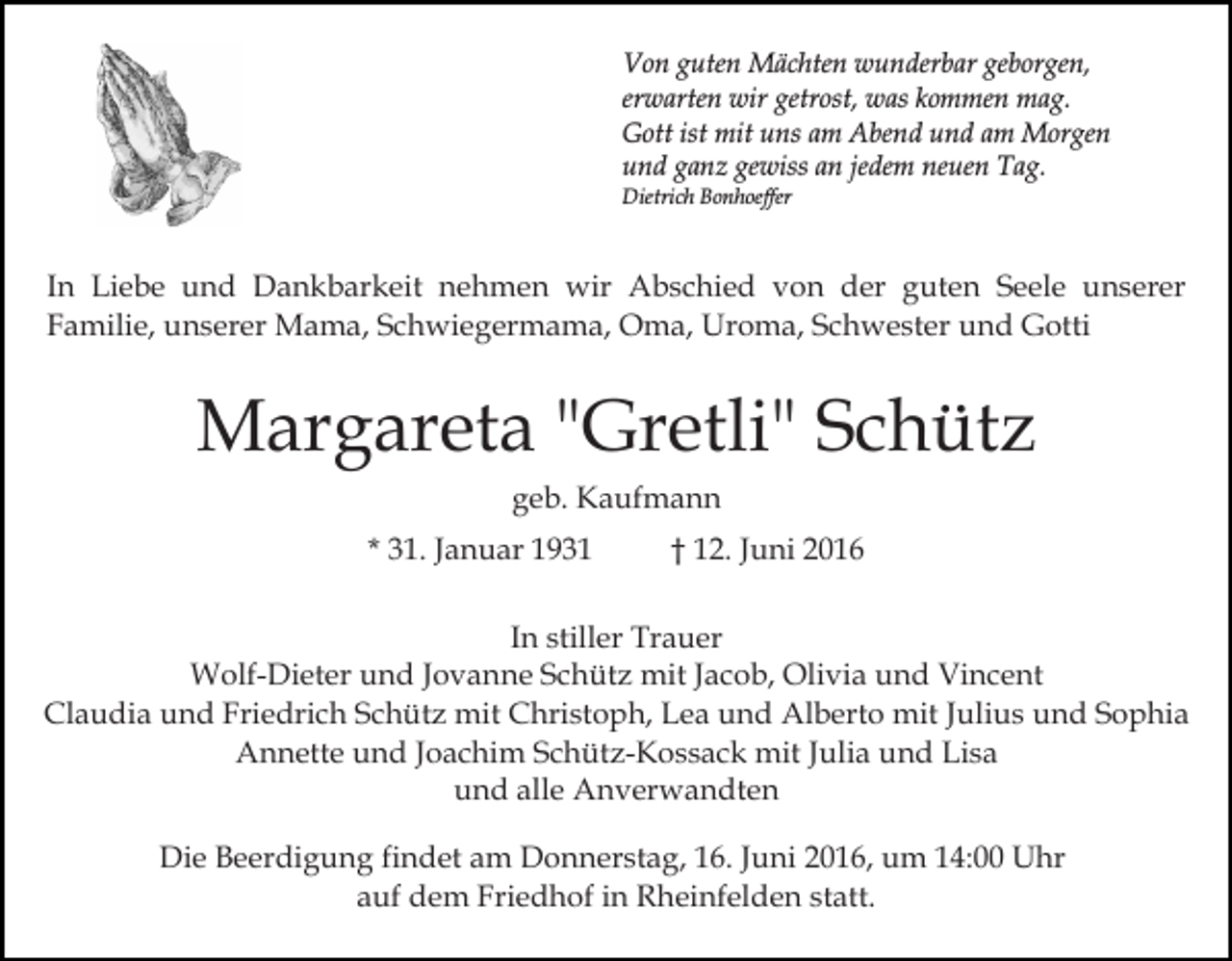 Von guten Mächten wunderbar geborgen,
erwarten wir getrost, was kommen mag.
Gott ist mit uns am Abend und am Morgen
und ganz gewiss an jedem neuen Tag.
Dietrich Bonhoeffer

In Liebe und Dankbarkeit nehmen wir Abschied von der guten Seele unserer Familie, unserer Mama, Schwiegermama, Oma, Uroma, Schwester und Gotti

Margareta "Gretli" Schütz

geb. Kaufmann

* 31. Januar 1931 † 12. Juni 2016

In stiller Trauer
Wolf-Dieter und Jovanne Schütz mit Jacob, Olivia und Vincent
Claudia und Friedrich Schütz mit Christoph, Lea und Alberto mit Julius und Sophia
Annette und Joachim Schütz-Kossack mit Julia und Lisa
und alle Anverwandten

Die Beerdigung findet am Donnerstag, 16. Juni 2016, um 14:00 Uhr auf dem Friedhof in Rheinfelden statt.